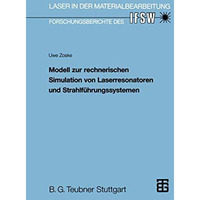 LASER IN DER MATERIALBEARBEITUNG

FORSCHUNGSBERICHTE DES IFSW

Uwe Zoske

Modell zur rechnerischen Simulation von Laserresonatoren und Strahlführungssystemen

B. G. Teubner Stuttgart